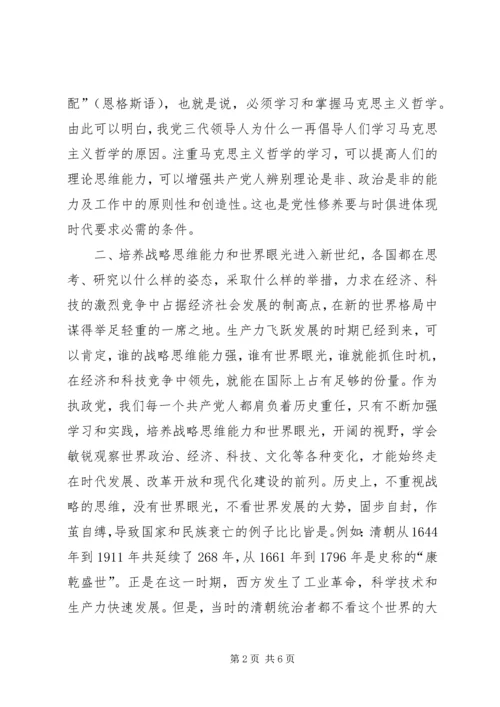 配”（恩格斯语），也就是说，必须学习和掌握马克思主义哲学。由此可以明白，我党三代领导人为什么一再倡导人们学习马克思主义哲学的原因。注重马克思主义哲学的学习，可以提高人们的理论思维能力，可以增强共产党人辨别理论是非、政治是非的能力及工作中的原则性和创造性。这也是党性修养要与时俱进体现时代要求必需的条件。

二、培养战略思维能力和世界眼光进入新世纪，各国都在思考、研究以什么样的姿态，采取什么样的举措，力求在经济、科技的激烈竞争中占据经济社会发展的制高点，在新的世界格局中谋得举足轻重的一席之地。生产力飞跃发展的时期已经到来，可以肯定，谁的战略思维能力强，谁有世界眼光，谁就能抓住时机，在经济和科技竞争中领先，就能在国际上占有足够的份量。作为执政党，我们每一个共产党人都肩负着历史重任，只有不断加强学习和实践，培养战略思维能力和世界眼光，开阔的视野，学会敏锐观察世界政治、经济、科技、文化等各种变化，才能始终走在时代发展、改革开放和现代化建设的前列。历史上，不重视战略的思维，没有世界眼光，不看世界发展的大势，固步自封，作茧自缚，导致国家和民族衰亡的例子比比皆是。例如：清朝从1644年到1911年共延续了268年，从1661年到1796年是史称的“康乾盛世”。正是在这一时期，西方发生了工业革命，科学技术和生产力快速发展。但是，当时的清朝统治者都不看这个世界的大

第2页 共6页